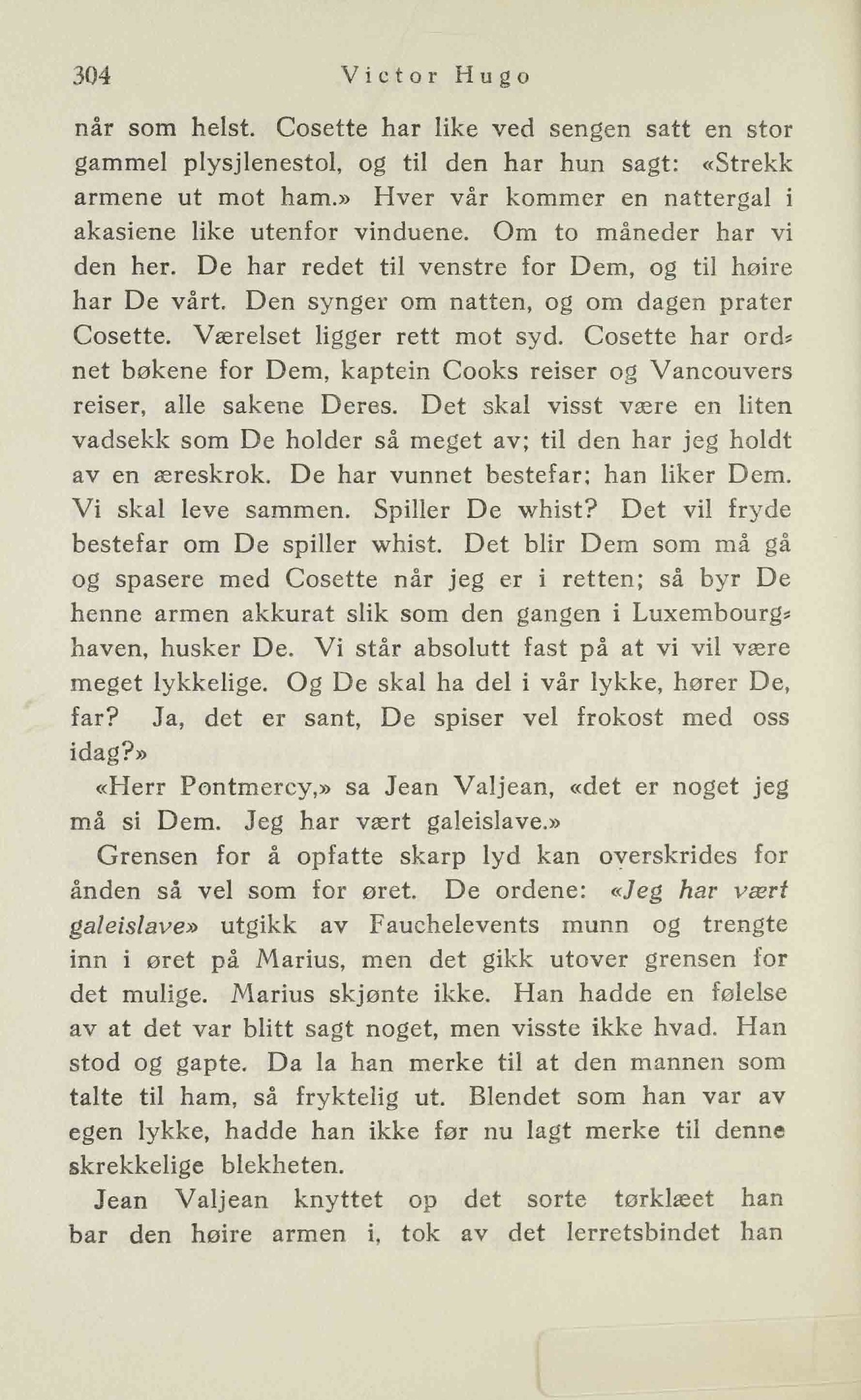 304 Victor Hugo

når som helst. Cosette har like ved sengen satt en stor gammel plysjlenestol, og til den har hun sagt: «Strekk armene ut mot ham.» Hver vår kommer en nattergal i akasiene like utenfor vinduene. Om to måneder har vi den her. De har redet til venstre for Dem, og til høire har De vårt. Den synger om natten, og om dagen prater Cosette. Værelset ligger rett mot syd. Cosette har ordnet bøkene for Dem, kaptein Cooks reiser og Vancouvers reiser, alle sakene Deres. Det skal visst være en liten vadsekk som De holder så meget av; til den har jeg holdt av en æreskrok. De har vunnet bestefar; han liker Dem. Vi skal leve sammen. Spiller De whist? Det vil fryde bestefar om De spiller whist. Det blir Dem som må gå og spasere med Cosette når jeg er i retten; så byr De henne armen akkurat slik som den gangen i Luxembourghaven, husker De. Vi står absolutt fast på at vi vil være meget lykkelige. Og De skal ha del i vår lykke, hører De, far? Ja, det er sant, De spiser vel frokost med oss idag?»

«Herr Pontmercy,» sa Jean Valjean, «det er noget jeg må si Dem. Jeg har vært galeislave.»

Grensen for å opfatte skarp lyd kan overskrides for ånden så vel som for øret. De ordene: «Jeg har vært galeislave» utgikk av Fauchelevents munn og trengte inn i øret på Marius, men det gikk utover grensen for det mulige. Marius skjønte ikke. Han hadde en følelse av at det var blitt sagt noget, men visste ikke hvad. Han stod og gapte. Da la han merke til at den mannen som talte til ham, så fryktelig ut. Blendet som han var av egen lykke, hadde han ikke før nu lagt merke til denne skrekkelige blekheten.

Jean Valjean knyttet op det sorte tørklæet han bar den høire armen i, tok av det lerretsbindet han